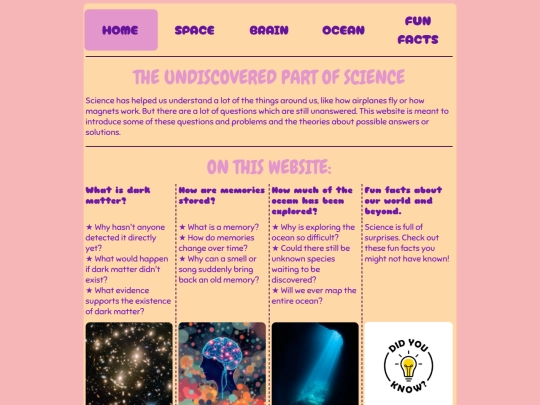 HOME SPACE BRAIN OCEAN FUN FACTS

THE UNDISCOVERED PART OF SCIENCE

Science has helped us understand a lot of the things around us, like how airplanes fly or how magnets work. But there are a lot of questions which are still unanswered. This website is meant to introduce some of these questions and problems and the theories about possible answers or solutions.

ON THIS WEBSITE:

What is dark matter?

★ Why hasn't anyone detected it directly yet?
★ What would happen if dark matter didn't exist?
★ What evidence supports the existence of dark matter?

How are memories stored?

★ What is a memory?
★ How do memories change over time?
★ Why can a smell or song suddenly bring back an old memory?

How much of the ocean has been explored?

★ Why is exploring the ocean so difficult?
★ Could there still be unknown species waiting to be discovered?
★ Will we ever map the entire ocean?

Fun facts about our world and beyond.

Science is full of surprises. Check out these fun facts you might not have known!

DID YOU KNOW?